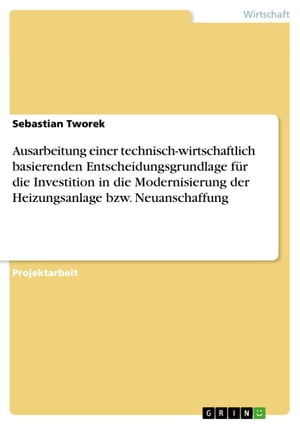 Wirtschaft

Sebastian Tworek

Ausarbeitung einer technisch-wirtschaftlich basierenden Entscheidungsgrundlage für die Investition in die Modernisierung der Heizungsanlage bzw. Neuanschaffung

Projektarbeit

GRIN